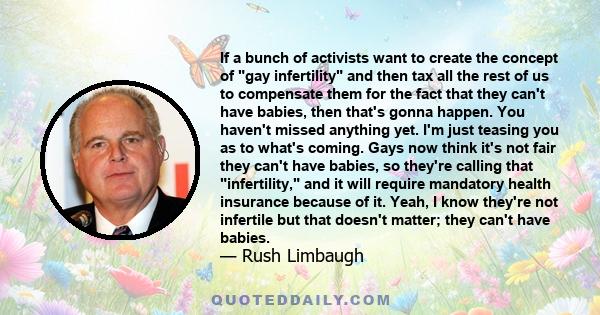 If a bunch of activists want to create the concept of "gay infertility" and then tax all the rest of us to compensate them for the fact that they can't have babies, then that's gonna happen. You haven't missed anything yet. I'm just teasing you as to what's coming. Gays now think it's not fair they can't have babies, so they're calling that "infertility," and it will require mandatory health insurance because of it. Yeah, I know they're not infertile but that doesn't matter; they can't have babies.
— Rush Limbaugh

QUOTEDDAILY.COM